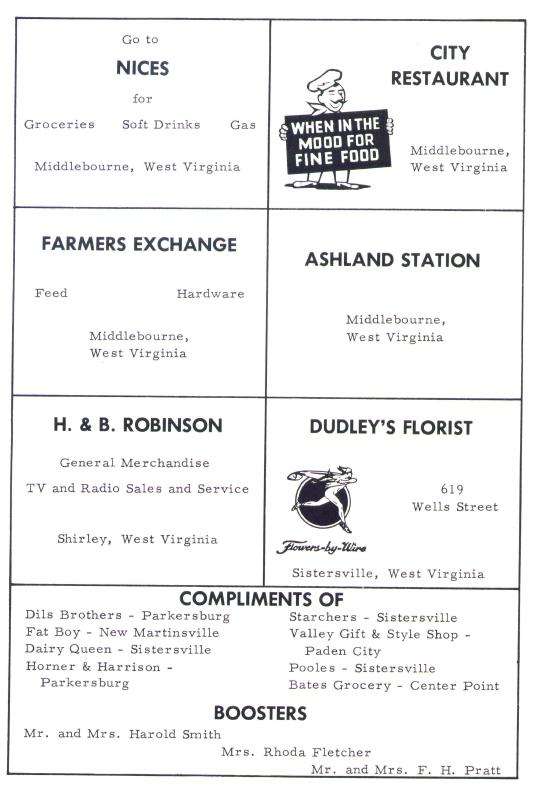 Go to

NICES

for

Groceries Soft Drinks Gas

Middlebourne, West Virginia

CITY RESTAURANT

WHEN IN THE MOOD FOR FINE FOOD

Middlebourne, West Virginia

FARMERS EXCHANGE

Feed Hardware

Middlebourne, West Virginia

ASHLAND STATION

Middlebourne, West Virginia

H. & B. ROBINSON

General Merchandise

TV and Radio Sales and Service

Shirley, West Virginia

DUDLEY'S FLORIST

619 Wells Street

Flowers-by-Wire

Sistersville, West Virginia

COMPLIMENTS OF

Dils Brothers - Parkersburg
Fat Boy - New Martinsville
Dairy Queen - Sistersville
Horner & Harrison - Parkersburg

Starchers - Sistersville
Valley Gift & Style Shop - Paden City
Pooles - Sistersville
Bates Grocery - Center Point

BOOSTERS

Mr. and Mrs. Harold Smith

Mrs. Rhoda Fletcher

Mr. and Mrs. F. H. Pratt